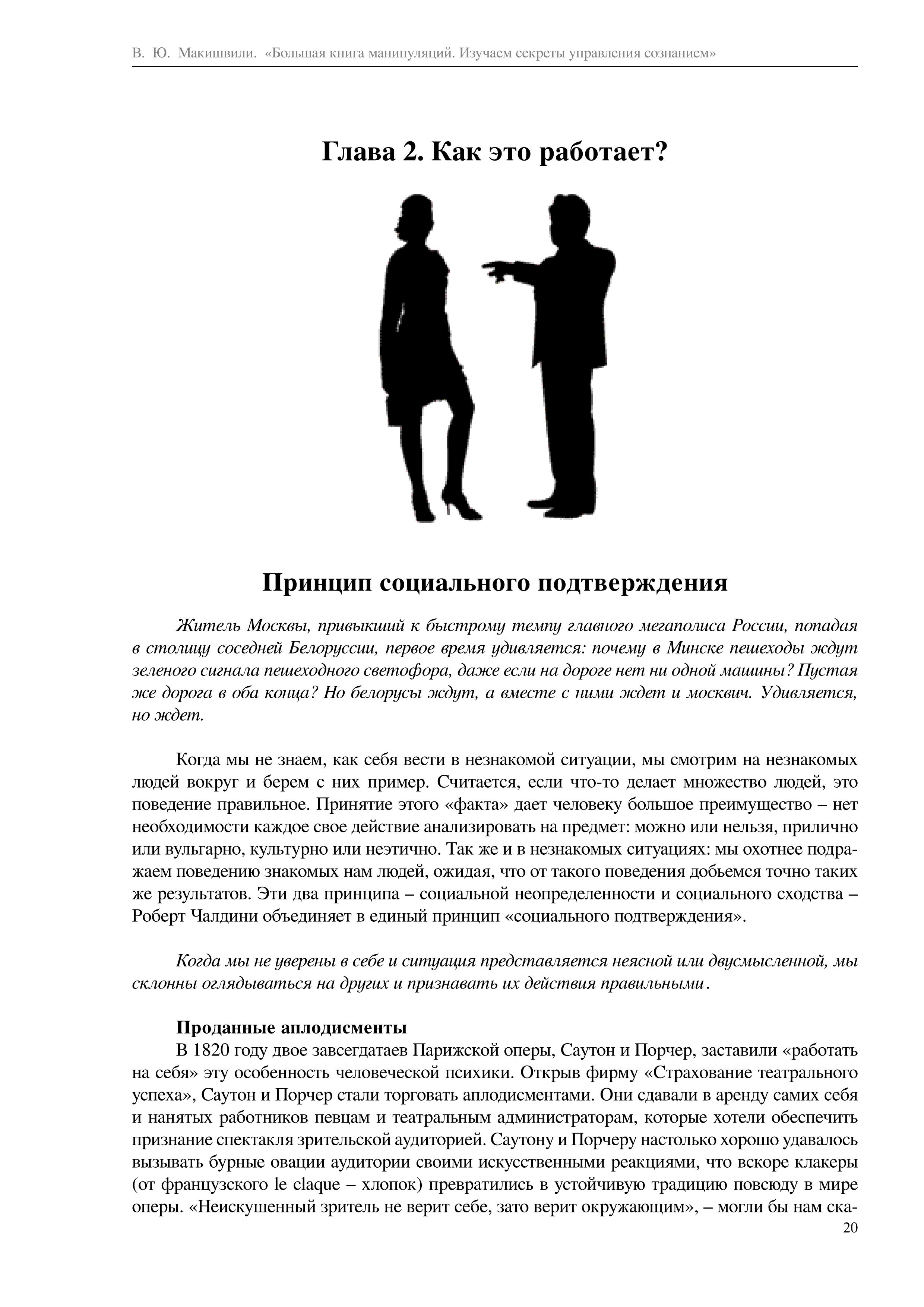 В. Ю. Макишвили. «Большая книга манипуляций. Изучаем секреты управления сознанием»

Глава 2. Как это работает?

Принцип социального подтверждения

Житель Москвы, привыкший к быстрому темпу главного мегаполиса России, попадая в столицу соседней Белоруссии, первое время удивляется: почему в Минске пешеходы ждут зеленого сигнала пешеходного светофора, даже если на дороге нет ни одной машины? Пустая же дорога в оба конца? Но белорусы ждут, а вместе с ними ждет и москвич. Удивляется, но ждет.

Когда мы не знаем, как себя вести в незнакомой ситуации, мы смотрим на незнакомых людей вокруг и берем с них пример. Считается, если что-то делает множество людей, это поведение правильное. Принятие этого «факта» дает человеку большое преимущество – нет необходимости каждое свое действие анализировать на предмет: можно или нельзя, прилично или вульгарно, культурно или неэтично. Так же и в незнакомых ситуациях: мы охотнее подражаем поведению знакомых нам людей, ожидая, что от такого поведения добьемся точно таких же результатов. Эти два принципа – социальной неопределенности и социального сходства – Роберт Чалдини объединяет в единый принцип «социального подтверждения».

Когда мы не уверены в себе и ситуация представляется неясной или двусмысленной, мы склонны оглядываться на других и признавать их действия правильными.

Проданные аплодисменты

В 1820 году двое завсегдатаев Парижской оперы, Саутон и Порчер, заставили «работать на себя» эту особенность человеческой психики. Открыв фирму «Страхование театрального успеха», Саутон и Порчер стали торговать аплодисментами. Они сдавали в аренду самих себя и нанятых работников певцам и театральным администраторам, которые хотели обеспечить признание спектакля зрительской аудиторией. Саутону и Порчеру настолько хорошо удавалось вызывать бурные овации аудитории своими искусственными реакциями, что вскоре клакеры (от французского le claque – хлопок) превратились в устойчивую традицию повсюду в мире оперы. «Неискушенный зритель не верит себе, зато верит окружающим», – могли бы нам ска-

20